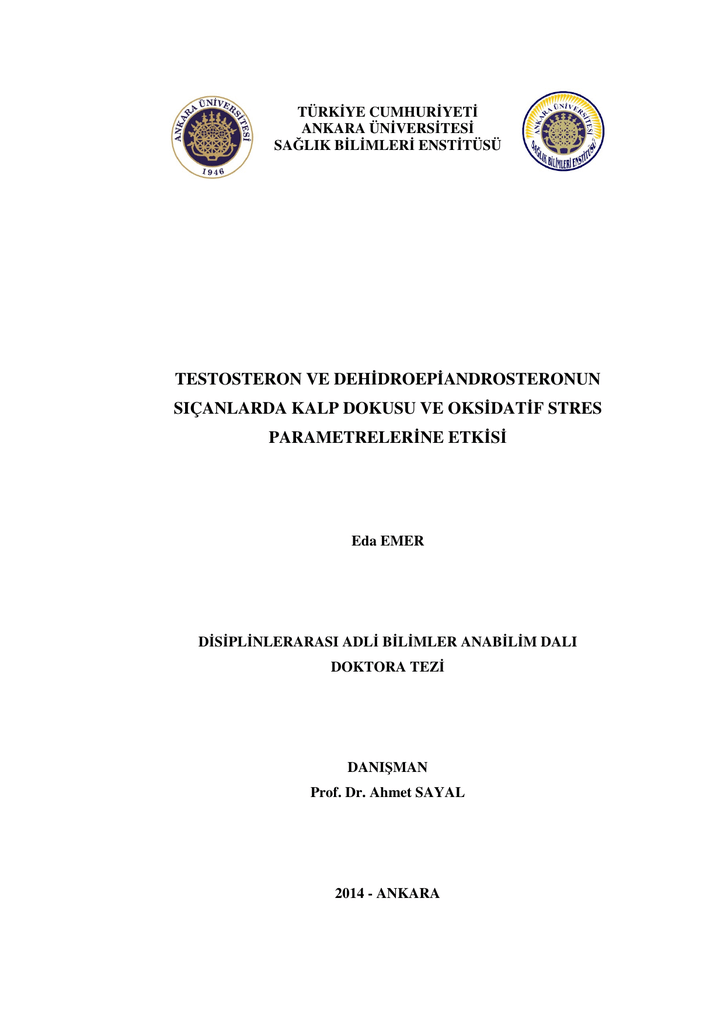 ANKARA ÜNİVERSİTESİ
1946

TÜRKİYE CUMHURİYETİ
ANKARA ÜNİVERSİTESİ
SAĞLIK BİLİMLERİ ENSTİTÜSÜ

ANKARA ÜNİVERSİTESİ
SAĞLIK BİLİMLERİ ENSTİTÜSÜ

TESTOSTERON VE DEHİDROEPİANDROSTERONUN SIÇANLARDA KALP DOKUSU VE OKSİDATİF STRES PARAMETRELERİNE ETKİSİ

Eda EMER

DİSİPLİNLERARASI ADLİ BİLİMLER ANABİLİM DALI
DOKTORA TEZİ

DANIŞMAN
Prof. Dr. Ahmet SAYAL

2014 - ANKARA